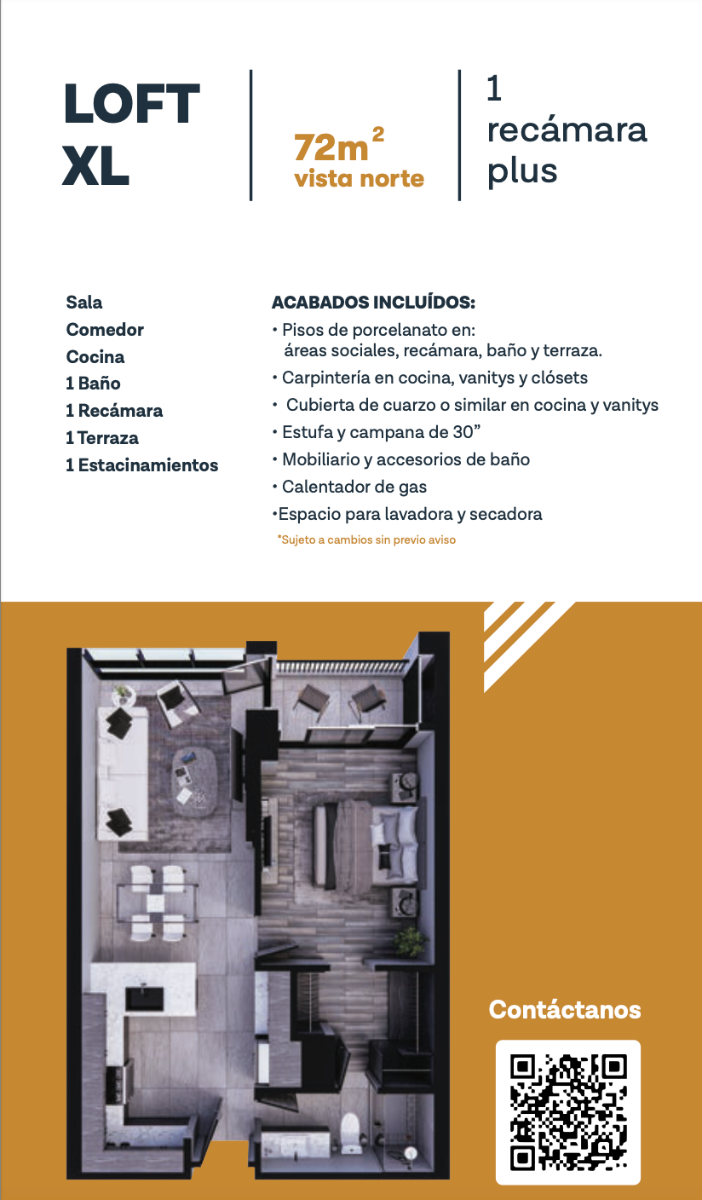 LOFT XL

$72m^2$
vista norte

1
recámara
plus

Sala
Comedor
Cocina
1 Baño
1 Recámara
1 Terraza
1 Estacinamientos

ACABADOS INCLUÍDOS:
• Pisos de porcelanato en: áreas sociales, recámara, baño y terraza.
• Carpintería en cocina, vanitys y clósets
• Cubierta de cuarzo o similar en cocina y vanitys
• Estufa y campana de 30"
• Mobiliario y accesorios de baño
• Calentador de gas
• Espacio para lavadora y secadora
*Sujeto a cambios sin previo aviso

Contáctanos